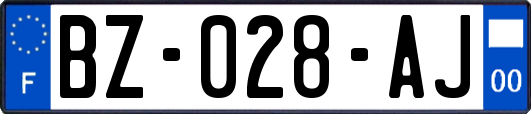 F
BZ-028-AJ
00